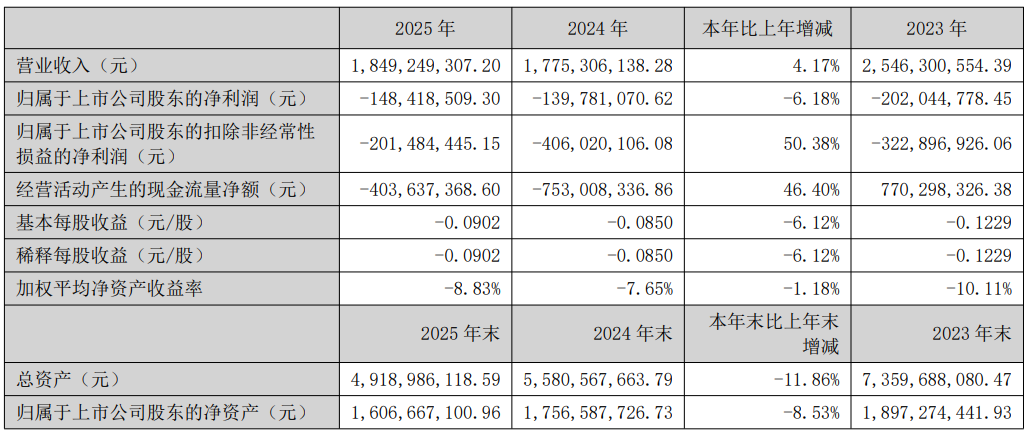 |  | 2025 年 | 2024 年 | 本年比上年增减 | 2023 年 |
|---|---|---|---|---|
| 营业收入（元） | 1,849,249,307.20 | 1,775,306,138.28 | 4.17% | 2,546,300,554.39 |
| 归属于上市公司股东的净利润（元） | -148,418,509.30 | -139,781,070.62 | -6.18% | -202,044,778.45 |
| 归属于上市公司股东的扣除非经常性损益的净利润（元） | -201,484,445.15 | -406,020,106.08 | 50.38% | -322,896,926.06 |
| 经营活动产生的现金流量净额（元） | -403,637,368.60 | -753,008,336.86 | 46.40% | 770,298,326.38 |
| 基本每股收益（元/股） | -0.0902 | -0.0850 | -6.12% | -0.1229 |
| 稀释每股收益（元/股） | -0.0902 | -0.0850 | -6.12% | -0.1229 |
| 加权平均净资产收益率 | -8.83% | -7.65% | -1.18% | -10.11% |
|  | 2025 年末 | 2024 年末 | 本年末比上年末增减 | 2023 年末 |
| 总资产（元） | 4,918,986,118.59 | 5,580,567,663.79 | -11.86% | 7,359,688,080.47 |
| 归属于上市公司股东的净资产（元） | 1,606,667,100.96 | 1,756,587,726.73 | -8.53% | 1,897,274,441.93 |